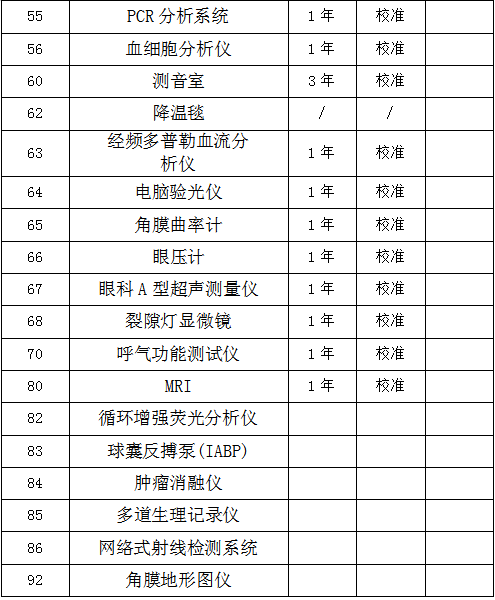 | 55 | PCR 分析系统 | 1 年 | 校准 | |
|---|---|---|---|---|
| 56 | 血细胞分析仪 | 1 年 | 校准 | |
| 60 | 测音室 | 3 年 | 校准 | |
| 62 | 降温毯 | / | / | |
| 63 | 经频多普勒血流分析仪 | 1 年 | 校准 | |
| 64 | 电脑验光仪 | 1 年 | 校准 | |
| 65 | 角膜曲率计 | 1 年 | 校准 | |
| 66 | 眼压计 | 1 年 | 校准 | |
| 67 | 眼科 A 型超声测量仪 | 1 年 | 校准 | |
| 68 | 裂隙灯显微镜 | 1 年 | 校准 | |
| 70 | 呼气功能测试仪 | 1 年 | 校准 | |
| 80 | MRI | 1 年 | 校准 | |
| 82 | 循环增强荧光分析仪 | | | |
| 83 | 球囊反搏泵(IABP) | | | |
| 84 | 肿瘤消融仪 | | | |
| 85 | 多道生理记录仪 | | | |
| 86 | 网络式射线检测系统 | | | |
| 92 | 角膜地形图仪 | | | |